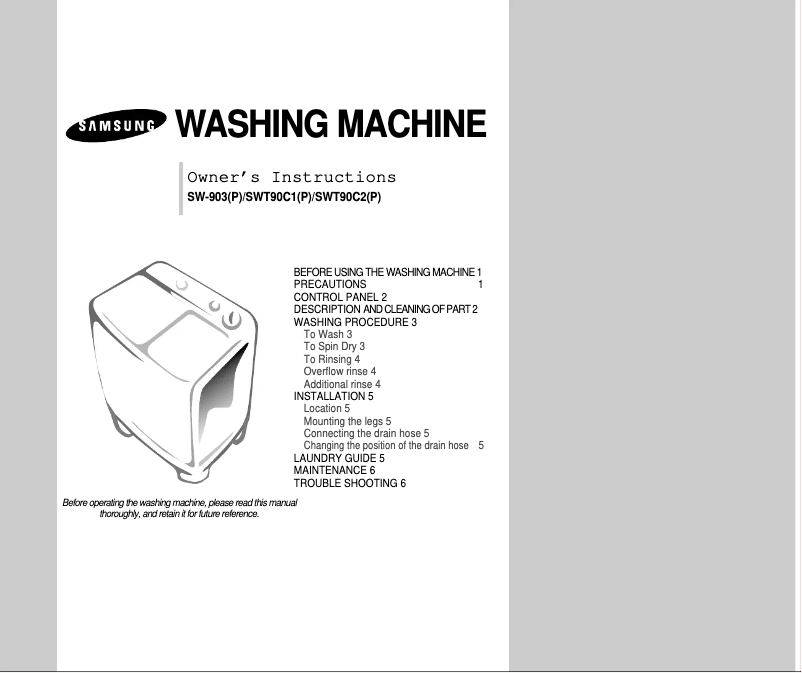 SAMSUNG WASHING MACHINE

Owner's Instructions
SW-903(P)/SWT90C1(P)/SWT90C2(P)

BEFORE USING THE WASHING MACHINE 1
PRECAUTIONS 1
CONTROL PANEL 2
DESCRIPTION AND CLEANING OF PART 2
WASHING PROCEDURE 3
To Wash 3
To Spin Dry 3
To Rinsing 4
Overflow rinse 4
Additional rinse 4
INSTALLATION 5
Location 5
Mounting the legs 5
Connecting the drain hose 5
Changing the position of the drain hose 5
LAUNDRY GUIDE 5
MAINTENANCE 6
TROUBLE SHOOTING 6

Before operating the washing machine, please read this manual thoroughly, and retain it for future reference.